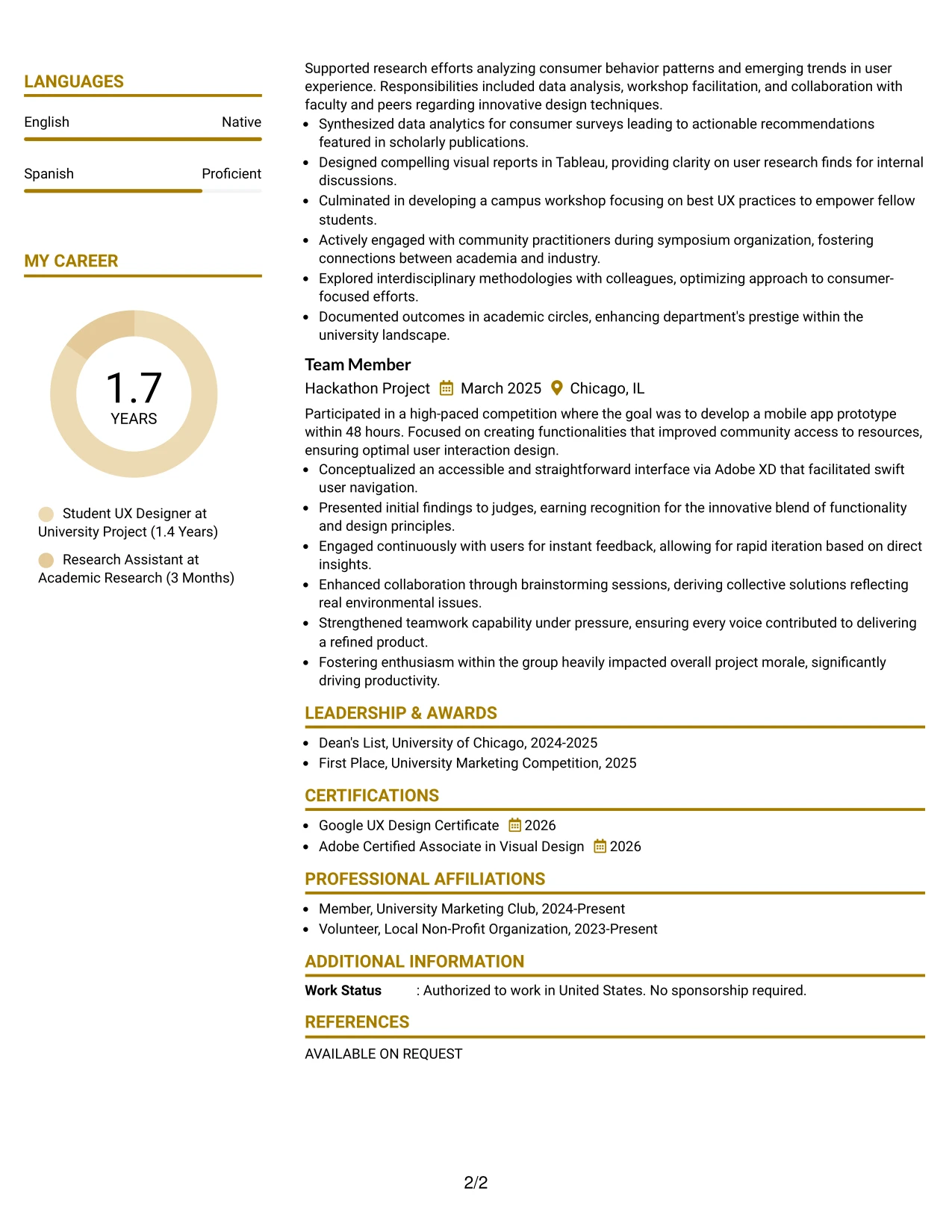 LANGUAGES

English
Native

Spanish
Proficient

MY CAREER

1.7
YEARS

Student UX Designer at University Project (1.4 Years)

Research Assistant at Academic Research (3 Months)

Supported research efforts analyzing consumer behavior patterns and emerging trends in user experience. Responsibilities included data analysis, workshop facilitation, and collaboration with faculty and peers regarding innovative design techniques.
• Synthesized data analytics for consumer surveys leading to actionable recommendations featured in scholarly publications.
• Designed compelling visual reports in Tableau, providing clarity on user research finds for internal discussions.
• Culminated in developing a campus workshop focusing on best UX practices to empower fellow students.
• Actively engaged with community practitioners during symposium organization, fostering connections between academia and industry.
• Explored interdisciplinary methodologies with colleagues, optimizing approach to consumer-focused efforts.
• Documented outcomes in academic circles, enhancing department's prestige within the university landscape.

Team Member
Hackathon Project March 2025 Chicago, IL

Participated in a high-paced competition where the goal was to develop a mobile app prototype within 48 hours. Focused on creating functionalities that improved community access to resources, ensuring optimal user interaction design.
• Conceptualized an accessible and straightforward interface via Adobe XD that facilitated swift user navigation.
• Presented initial findings to judges, earning recognition for the innovative blend of functionality and design principles.
• Engaged continuously with users for instant feedback, allowing for rapid iteration based on direct insights.
• Enhanced collaboration through brainstorming sessions, deriving collective solutions reflecting real environmental issues.
• Strengthened teamwork capability under pressure, ensuring every voice contributed to delivering a refined product.
• Fostering enthusiasm within the group heavily impacted overall project morale, significantly driving productivity.

LEADERSHIP & AWARDS

• Dean's List, University of Chicago, 2024-2025
• First Place, University Marketing Competition, 2025

CERTIFICATIONS

• Google UX Design Certificate 2026
• Adobe Certified Associate in Visual Design 2026

PROFESSIONAL AFFILIATIONS

• Member, University Marketing Club, 2024-Present
• Volunteer, Local Non-Profit Organization, 2023-Present

ADDITIONAL INFORMATION

Work Status : Authorized to work in United States. No sponsorship required.

REFERENCES

AVAILABLE ON REQUEST

2/2